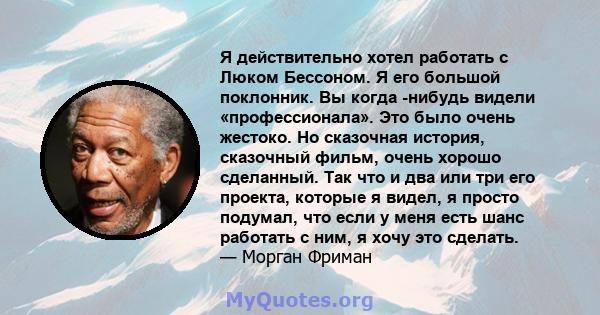 Я действительно хотел работать с Люком Бессоном. Я его большой поклонник. Вы когда -нибудь видели «профессионала». Это было очень жестоко. Но сказочная история, сказочный фильм, очень хорошо сделанный. Так что и два или три его проекта, которые я видел, я просто подумал, что если у меня есть шанс работать с ним, я хочу это сделать.
— Морган Фриман

MyQuotes.org